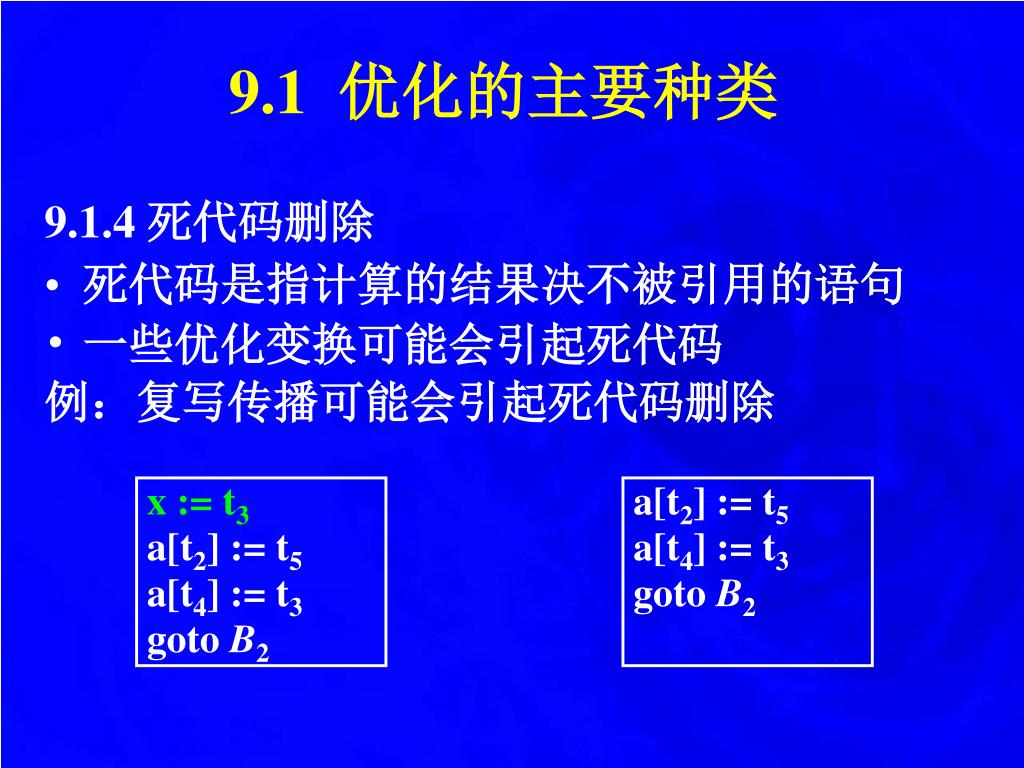 9.1 优化的主要种类

9.1.4 死代码删除

• 死代码是指计算的结果决不被引用的语句

• 一些优化变换可能会引起死代码

例：复写传播可能会引起死代码删除

x := $t_3$
a[$t_2$] := $t_5$
a[$t_4$] := $t_3$
goto $B_2$

a[$t_2$] := $t_5$
a[$t_4$] := $t_3$
goto $B_2$